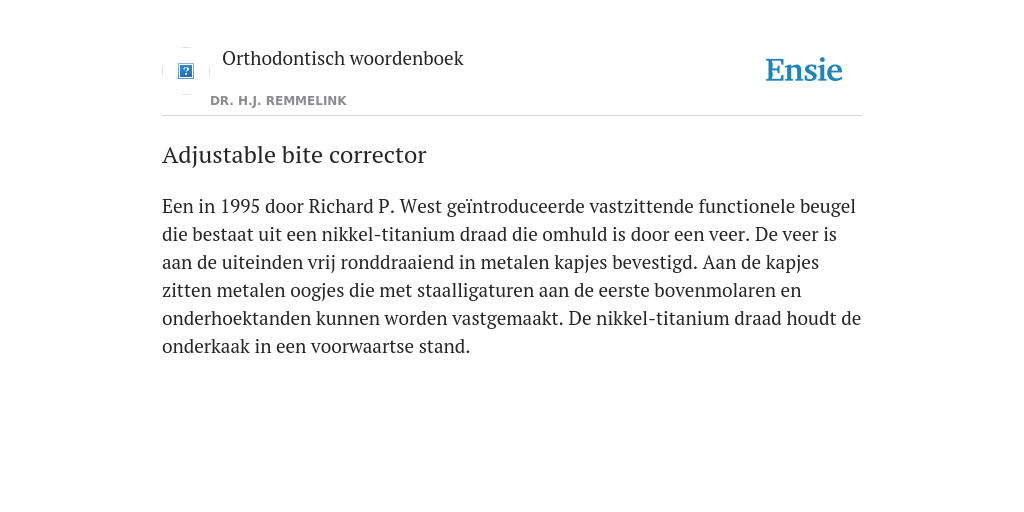 Orthodontisch woordenboek

Ensie

DR. H.J. REMMELINK

Adjustable bite corrector

Een in 1995 door Richard P. West geïntroduceerde vastzittende functionele beugel die bestaat uit een nikkel-titanium draad die omhuld is door een veer. De veer is aan de uiteinden vrij ronddraaiend in metalen kapjes bevestigd. Aan de kapjes zitten metalen oogjes die met staalligaturen aan de eerste bovenmolaren en onderhoektanden kunnen worden vastgemaakt. De nikkel-titanium draad houdt de onderkaak in een voorwaartse stand.